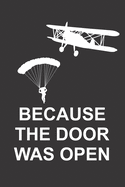 BECAUSE THE DOOR WAS OPEN